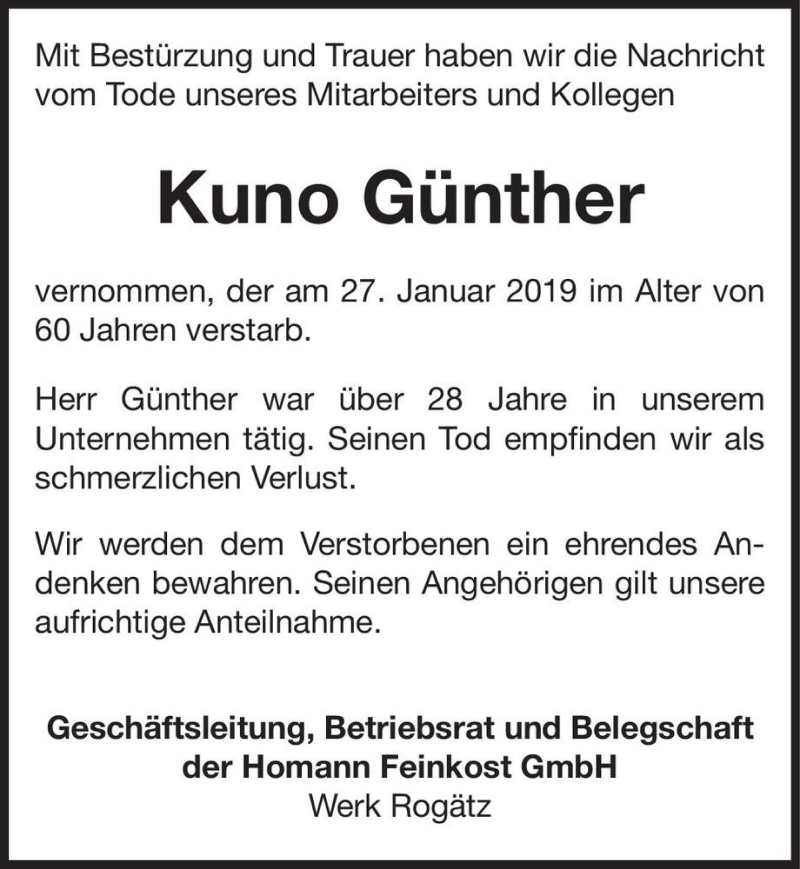 Mit Bestürzung und Trauer haben wir die Nachricht vom Tode unseres Mitarbeiters und Kollegen

Kuno Günther

vernommen, der am 27. Januar 2019 im Alter von 60 Jahren verstarb.

Herr Günther war über 28 Jahre in unserem Unternehmen tätig. Seinen Tod empfinden wir als schmerzlichen Verlust.

Wir werden dem Verstorbenen ein ehrendes Andenken bewahren. Seinen Angehörigen gilt unsere aufrichtige Anteilnahme.

Geschäftsleitung, Betriebsrat und Belegschaft der Homann Feinkost GmbH
Werk Rogätz